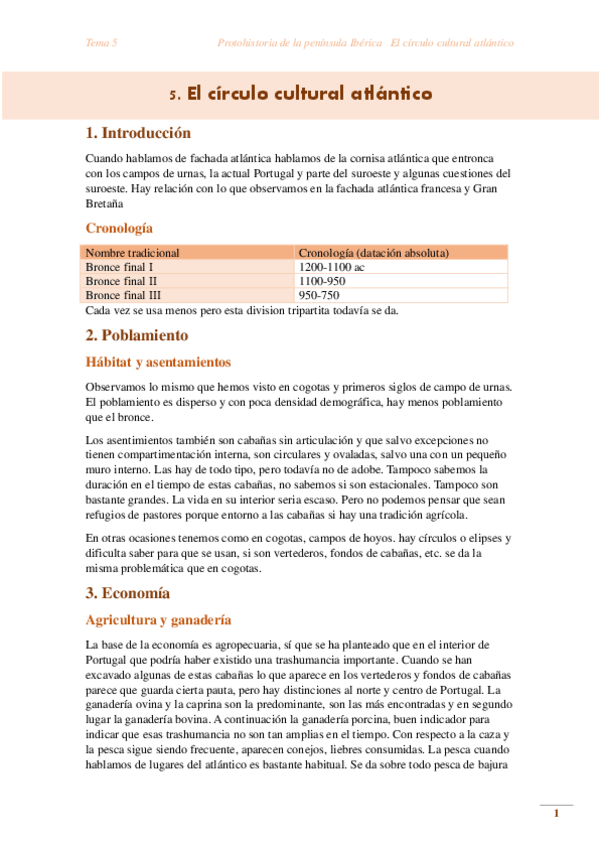 Tema 5 Protohistoria de la península Ibérica El círculo cultural atlántico

5. El círculo cultural atlántico

1. Introducción

Cuando hablamos de fachada atlántica hablamos de la cornisa atlántica que entronca con los campos de urnas, la actual Portugal y parte del suroeste y algunas cuestiones del suroeste. Hay relación con lo que observamos en la fachada atlántica francesa y Gran Bretaña

Cronología

| Nombre tradicional | Cronología (datación absoluta) |
|---|---|
| Bronce final I | 1200-1100 ac |
| Bronce final II | 1100-950 |
| Bronce final III | 950-750 |

Cada vez se usa menos pero esta division tripartita todavía se da.

2. Poblamiento

Hábitat y asentamientos

Observamos lo mismo que hemos visto en cogotas y primeros siglos de campo de urnas. El poblamiento es disperso y con poca densidad demográfica, hay menos poblamiento que el bronce.

Los asentimientos también son cabañas sin articulación y que salvo excepciones no tienen compartimentación interna, son circulares y ovaladas, salvo una con un pequeño muro interno. Las hay de todo tipo, pero todavía no de adobe. Tampoco sabemos la duración en el tiempo de estas cabañas, no sabemos si son estacionales. Tampoco son bastante grandes. La vida en su interior seria escaso. Pero no podemos pensar que sean refugios de pastores porque entorno a las cabañas si hay una tradición agrícola.

En otras ocasiones tenemos como en cogotas, campos de hoyos. hay círculos o elipses y dificulta saber para que se usan, si son vertederos, fondos de cabañas, etc. se da la misma problemática que en cogotas.

3. Economía

Agricultura y ganadería

La base de la economía es agropecuaria, sí que se ha planteado que en el interior de Portugal que podría haber existido una trashumancia importante. Cuando se han excavado algunas de estas cabañas lo que aparece en los vertederos y fondos de cabañas parece que guarda cierta pauta, pero hay distinciones al norte y centro de Portugal. La ganadería ovina y la caprina son la predominante, son las más encontradas y en segundo lugar la ganadería bovina. A continuación la ganadería porcina, buen indicador para indicar que esas trashumancia no son tan amplias en el tiempo. Con respecto a la caza y la pesca sigue siendo frecuente, aparecen conejos, liebres consumidas. La pesca cuando hablamos de lugares del atlántico es bastante habitual. Se da sobre todo pesca de bajura

1